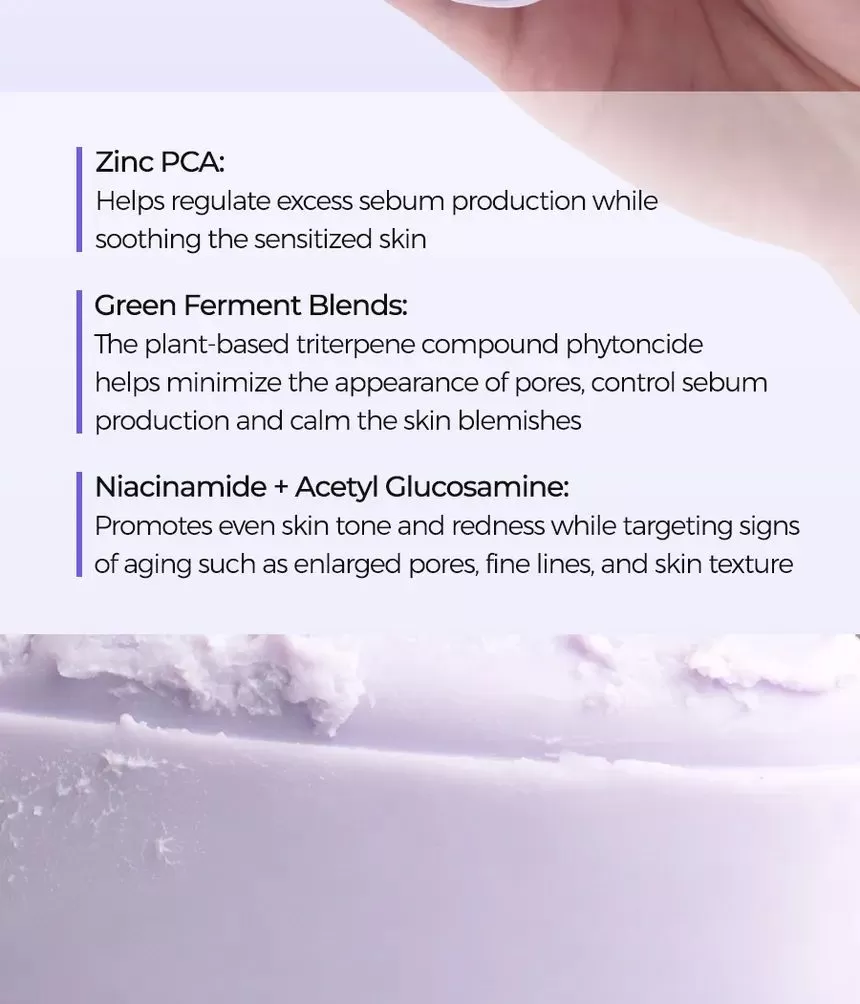 Zinc PCA:
Helps regulate excess sebum production while soothing the sensitized skin

Green Ferment Blends:
The plant-based triterpene compound phytoncide helps minimize the appearance of pores, control sebum production and calm the skin blemishes

Niacinamide + Acetyl Glucosamine:
Promotes even skin tone and redness while targeting signs of aging such as enlarged pores, fine lines, and skin texture